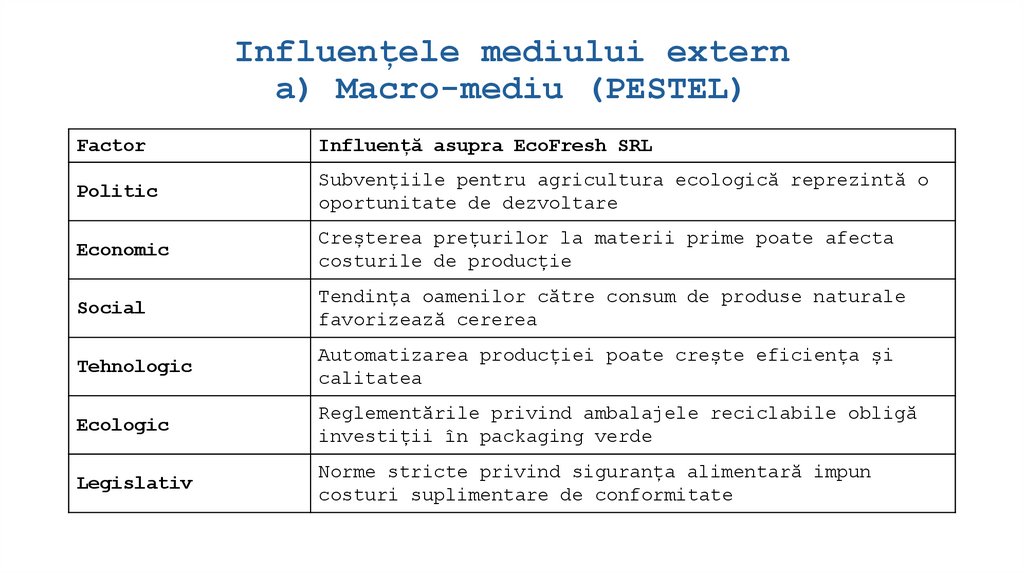 Influențele mediului extern
a) Macro-mediu (PESTEL)

| Factor | Influență asupra EcoFresh SRL |
|---|---|
| Politic | Subvențiile pentru agricultura ecologică reprezintă o oportunitate de dezvoltare |
| Economic | Creșterea prețurilor la materii prime poate afecta costurile de producție |
| Social | Tendința oamenilor către consum de produse naturale favorizează cererea |
| Tehnologic | Automatizarea producției poate crește eficiența și calitatea |
| Ecologic | Reglementările privind ambalajele reciclabile obligă investiții în packaging verde |
| Legislativ | Norme stricte privind siguranța alimentară impun costuri suplimentare de conformitate |